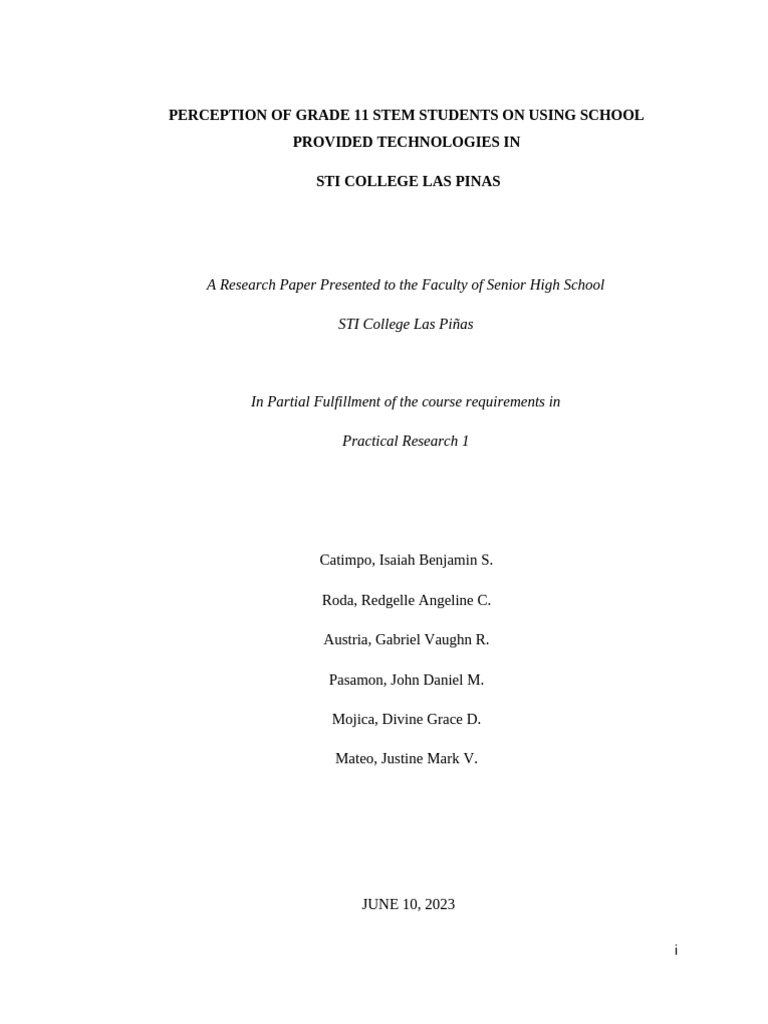 PERCEPTION OF GRADE 11 STEM STUDENTS ON USING SCHOOL PROVIDED TECHNOLOGIES IN

STI COLLEGE LAS PINAS

A Research Paper Presented to the Faculty of Senior High School

STI College Las Piñas

In Partial Fulfillment of the course requirements in

Practical Research 1

Catimpo, Isaiah Benjamin S.

Roda, Redgelle Angeline C.

Austria, Gabriel Vaughn R.

Pasamon, John Daniel M.

Mojica, Divine Grace D.

Mateo, Justine Mark V.

JUNE 10, 2023

i